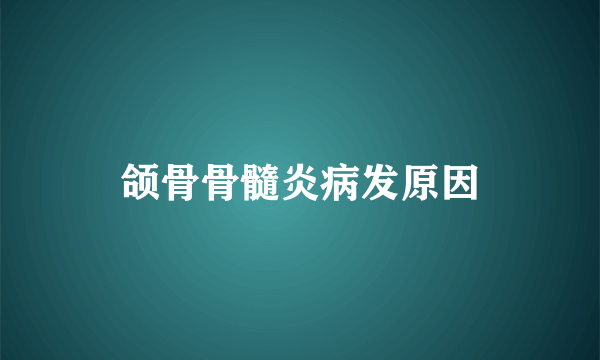 颌骨骨髓炎病发原因